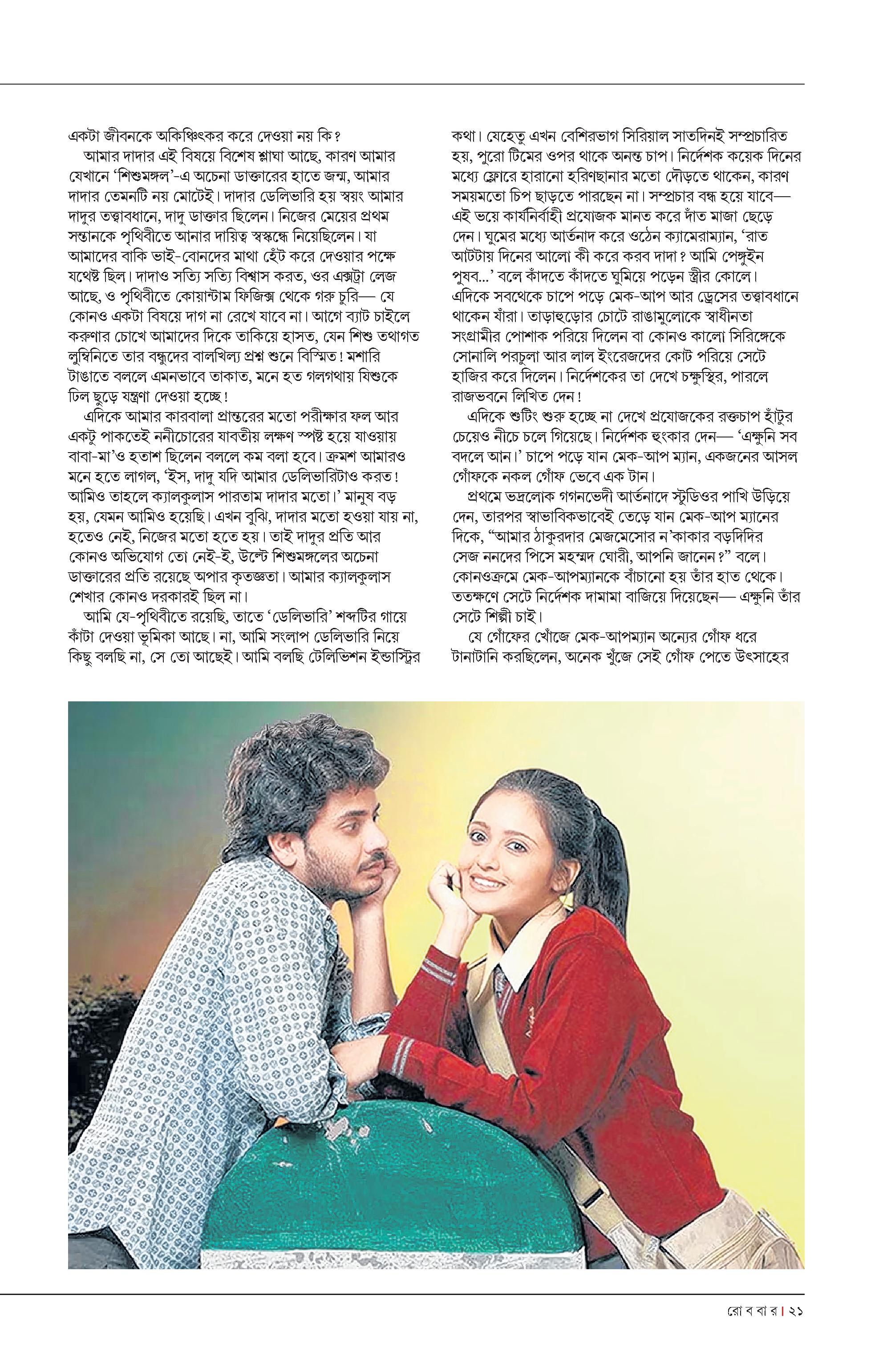 একটা জীবনকে অকিঞ্চিৎকর করে দেওয়া নয় কি?

আমার দাদার এই বিষয়ে বিশেষ শ্লাঘা আছে, কারণ আমার যেখানে 'শিশুমঙ্গল'-এ অচেনা ডাক্তারের হাতে জন্ম, আমার দাদার তেমনটি নয় মোটেই। দাদার ডেলিভারি হয় স্বয়ং আমার দাদুর তত্ত্বাবধানে, দাদু ডাক্তার ছিলেন। নিজের মেয়ের প্রথম সন্তানকে পৃথিবীতে আনার দায়িত্ব স্বস্কন্ধে নিয়েছিলেন। যা আমাদের বাকি ভাই-বোনদের মাথা হেঁট করে দেওয়ার পক্ষে যথেষ্ট ছিল। দাদাও সত্যি সত্যি বিশ্বাস করত, ওর এক্সট্রা লেজ আছে, ও পৃথিবীতে কোয়ান্টাম ফিজিক্স থেকে গরু চুরি— যে কোনও একটা বিষয়ে দাগ না রেখে যাবে না। আগে ব্যাট চাইলে করুণার চোখে আমাদের দিকে তাকিয়ে হাসত, যেন শিশু তথাগত লুম্বিনিতে তার বন্ধুদের বালখিল্য প্রশ্ন শুনে বিস্মিত! মশারি টাঙাতে বললে এমনভাবে তাকাত, মনে হত গলগথায় যিশুকে ঢিল ছুড়ে যন্ত্রণা দেওয়া হচ্ছে!

এদিকে আমার কারবালা প্রান্তরের মতো পরীক্ষার ফল আর একটু পাকতেই ননীচোরের যাবতীয় লক্ষণ স্পষ্ট হয়ে যাওয়ায় বাবা-মা'ও হতাশ ছিলেন বললে কম বলা হবে। ক্রমশ আমারও মনে হতে লাগল, 'ইস, দাদু যদি আমার ডেলিভারিটাও করত! আমিও তাহলে ক্যালকুলাস পারতাম দাদার মতো।' মানুষ বড় হয়, যেমন আমিও হয়েছি। এখন বুঝি, দাদার মতো হওয়া যায় না, হতেও নেই, নিজের মতো হতে হয়। তাই দাদুর প্রতি আর কোনও অভিযোগ তো নেই-ই, উল্টে শিশুমঙ্গলের অচেনা ডাক্তারের প্রতি রয়েছে অপার কৃতজ্ঞতা। আমার ক্যালকুলাস শেখার কোনও দরকারই ছিল না।

আমি যে-পৃথিবীতে রয়েছি, তাতে 'ডেলিভারি' শব্দটির গায়ে কাঁটা দেওয়া ভূমিকা আছে। না, আমি সংলাপ ডেলিভারি নিয়ে কিছু বলছি না, সে তো আছেই। আমি বলছি টেলিভিশন ইন্ডাস্ট্রির কথা। যেহেতু এখন বেশিরভাগ সিরিয়াল সাতদিনই সম্প্রচারিত হয়, পুরো টিমের ওপর থাকে অনন্ত চাপ। নির্দেশক কয়েক দিনের মধ্যে ফ্লোরে হারানো হরিণছানার মতো দৌড়তে থাকেন, কারণ সময়মতো চিপ ছাড়তে পারছেন না। সম্প্রচার বন্ধ হয়ে যাবে— এই ভয়ে কার্যনির্বাহী প্রযোজক মানত করে দাঁত মাজা ছেড়ে দেন। ঘুমের মধ্যে আর্তনাদ করে ওঠেন ক্যামেরাম্যান, 'রাত আটটায় দিনের আলো কী করে করব দাদা? আমি পেঙ্গুইন পুষব...' বলে কাঁদতে কাঁদতে ঘুমিয়ে পড়েন স্ত্রীর কোলে। এদিকে সবথেকে চাপে পড়ে মেক-আপ আর ড্রেসের তত্ত্বাবধানে থাকেন যাঁরা। তাড়াহুড়োর চোটে রাঙামুলোকে স্বাধীনতা সংগ্রামীর পোশাক পরিয়ে দিলেন বা কোনও কালো সিরিঙ্গেকে সোনালি পরচুলা আর লাল ইংরেজদের কোট পরিয়ে সেটে হাজির করে দিলেন। নির্দেশকের তা দেখে চক্ষুস্থির, পারলে রাজভবনে লিখিত দেন!

এদিকে শুটিং শুরু হচ্ছে না দেখে প্রযোজকের রক্তচাপ হাঁটুর চেয়েও নীচে চলে গিয়েছে। নির্দেশক হুংকার দেন— 'এক্ষুনি সব বদলে আন।' চাপে পড়ে যান মেক-আপ ম্যান, একজনের আসল গোঁফকে নকল গোঁফ ভেবে এক টান।

প্রথমে ভদ্রলোক গগনভেদী আর্তনাদে স্টুডিওর পাখি উড়িয়ে দেন, তারপর স্বাভাবিকভাবেই তেড়ে যান মেক-আপ ম্যানের দিকে, "আমার ঠাকুরদার মেজমেসোর ন'কাকার বড়দিদির সেজ ননদের পিসে মহম্মদ ঘোরী, আপনি জানেন?" বলে। কোনওক্রমে মেক-আপম্যানকে বাঁচানো হয় তাঁর হাত থেকে। ততক্ষণে সেটে নির্দেশক দামামা বাজিয়ে দিয়েছেন— এক্ষুনি তাঁর সেটে শিল্পী চাই।

যে গোঁফের খোঁজে মেক-আপম্যান অন্যের গোঁফ ধরে টানাটানি করছিলেন, অনেক খুঁজে সেই গোঁফ পেতে উৎসাহের

রো ব বা র | ২১